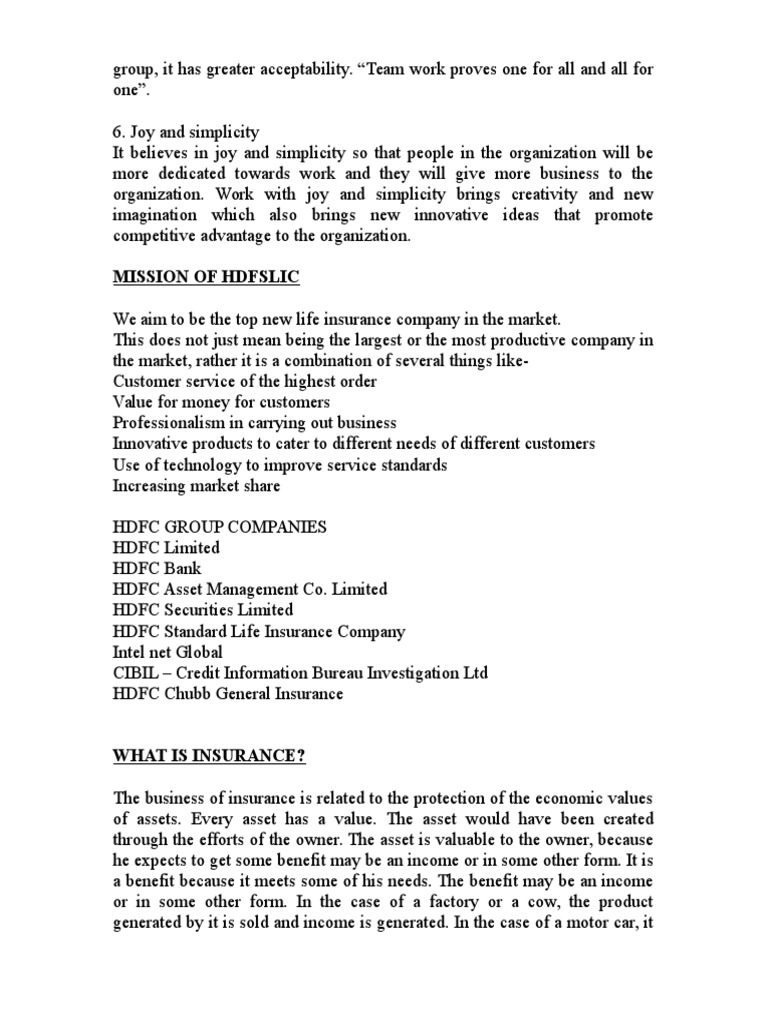 group, it has greater acceptability. “Team work proves one for all and all for one”.

6. Joy and simplicity
It believes in joy and simplicity so that people in the organization will be more dedicated towards work and they will give more business to the organization. Work with joy and simplicity brings creativity and new imagination which also brings new innovative ideas that promote competitive advantage to the organization.

MISSION OF HDFSLIC

We aim to be the top new life insurance company in the market.
This does not just mean being the largest or the most productive company in the market, rather it is a combination of several things like-
Customer service of the highest order
Value for money for customers
Professionalism in carrying out business
Innovative products to cater to different needs of different customers
Use of technology to improve service standards
Increasing market share

HDFC GROUP COMPANIES
HDFC Limited
HDFC Bank
HDFC Asset Management Co. Limited
HDFC Securities Limited
HDFC Standard Life Insurance Company
Intel net Global
CIBIL – Credit Information Bureau Investigation Ltd
HDFC Chubb General Insurance

WHAT IS INSURANCE?

The business of insurance is related to the protection of the economic values of assets. Every asset has a value. The asset would have been created through the efforts of the owner. The asset is valuable to the owner, because he expects to get some benefit may be an income or in some other form. It is a benefit because it meets some of his needs. The benefit may be an income or in some other form. In the case of a factory or a cow, the product generated by it is sold and income is generated. In the case of a motor car, it